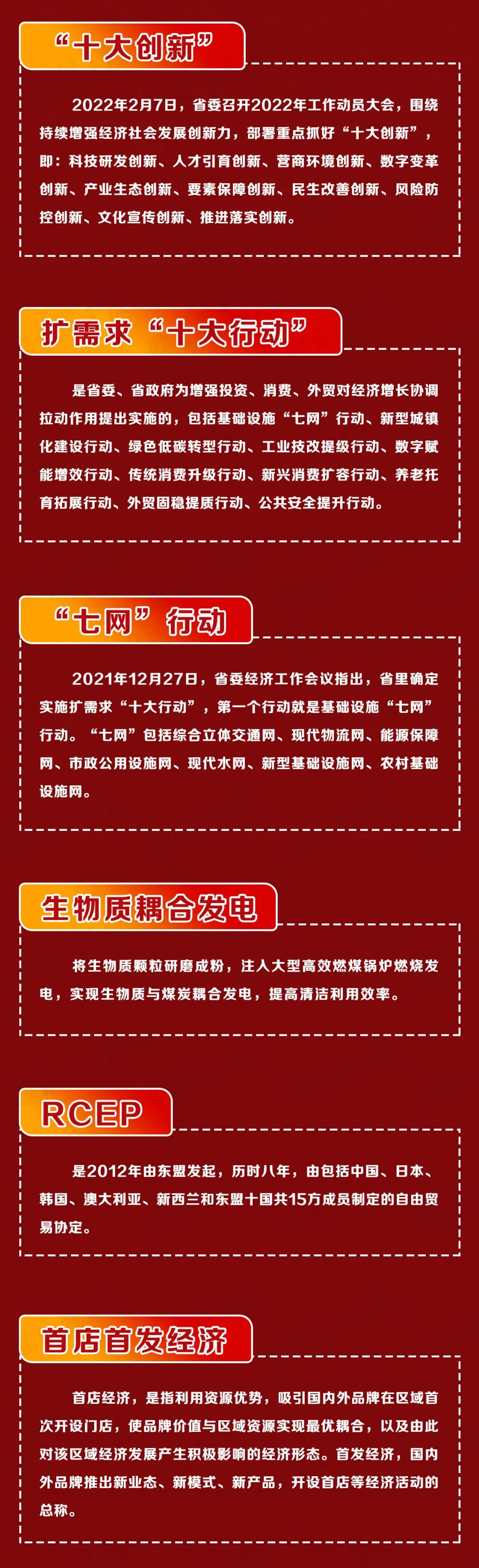 “十大创新”

2022年2月7日，省委召开2022年工作动员大会，围绕持续增强经济社会发展创新力，部署重点抓好“十大创新”，即：科技研发创新、人才引育创新、营商环境创新、数字变革创新、产业生态创新、要素保障创新、民生改善创新、风险防控创新、文化宣传创新、推进落实创新。

扩需求“十大行动”

是省委、省政府为增强投资、消费、外贸对经济增长协调拉动作用提出实施的，包括基础设施“七网”行动、新型城镇化建设行动、绿色低碳转型行动、工业技改提级行动、数字赋能增效行动、传统消费升级行动、新兴消费扩容行动、养老托育拓展行动、外贸固稳提质行动、公共安全提升行动。

“七网”行动

2021年12月27日，省委经济工作会议指出，省里确定实施扩需求“十大行动”，第一个行动就是基础设施“七网”行动。“七网”包括综合立体交通网、现代物流网、能源保障网、市政公用设施网、现代水网、新型基础设施网、农村基础设施网。

生物质耦合发电

将生物质颗粒研磨成粉，注入大型高效燃煤锅炉燃烧发电，实现生物质与煤炭耦合发电，提高清洁利用效率。

RCEP

是2012年由东盟发起，历时八年，由包括中国、日本、韩国、澳大利亚、新西兰和东盟十国共15方成员制定的自由贸易协定。

首店首发经济

首店经济，是指利用资源优势，吸引国内外品牌在区域首次开设门店，使品牌价值与区域资源实现最优耦合，以及由此对该区域经济发展产生积极影响的经济形态。首发经济，国内外品牌推出新业态、新模式、新产品，开设首店等经济活动的总称。